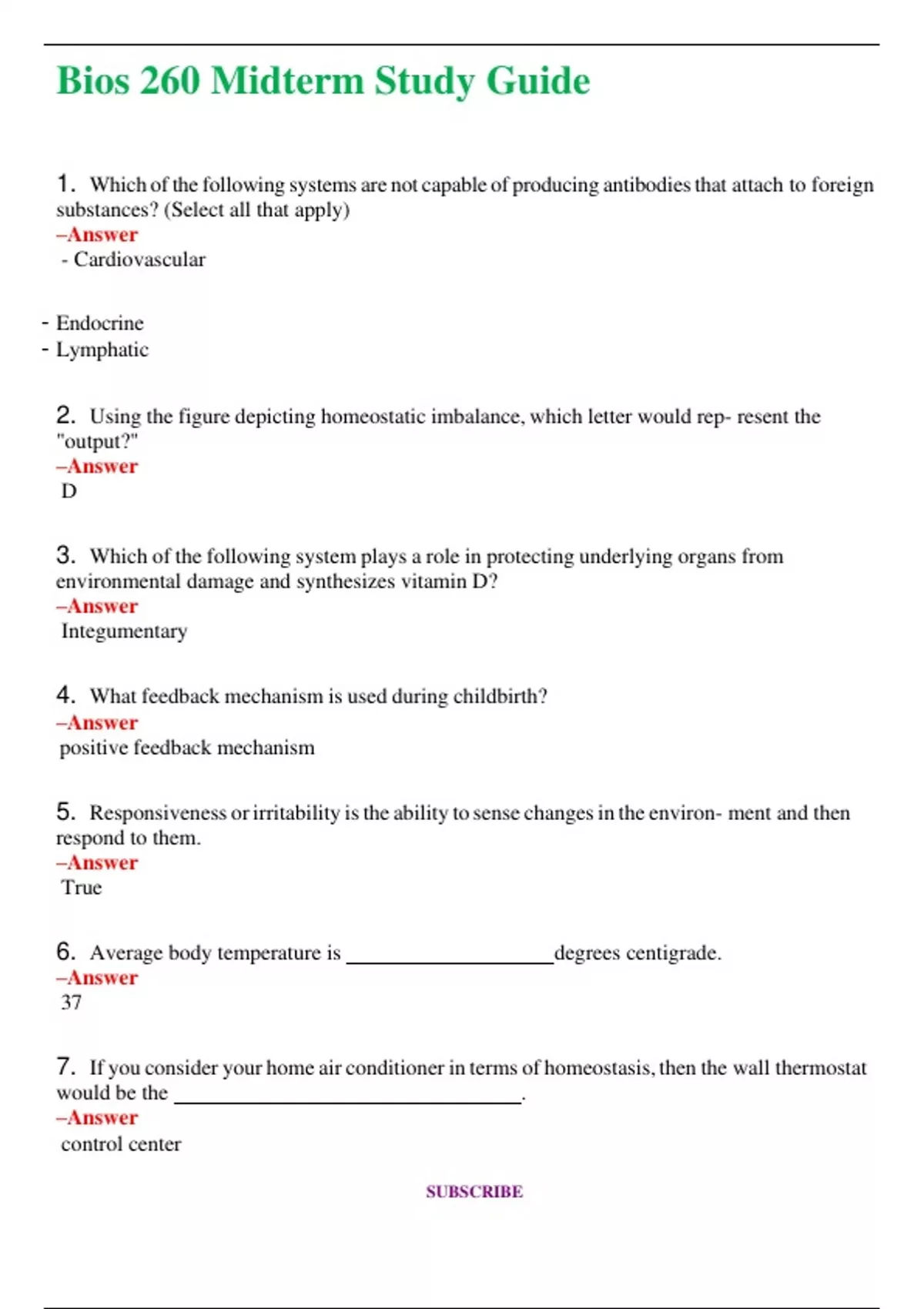 Bios 260 Midterm Study Guide

1. Which of the following systems are not capable of producing antibodies that attach to foreign substances? (Select all that apply)
–Answer
- Cardiovascular

- Endocrine
- Lymphatic

2. Using the figure depicting homeostatic imbalance, which letter would rep- resent the "output?"
–Answer
D

3. Which of the following system plays a role in protecting underlying organs from environmental damage and synthesizes vitamin D?
–Answer
Integumentary

4. What feedback mechanism is used during childbirth?
–Answer
positive feedback mechanism

5. Responsiveness or irritability is the ability to sense changes in the environ- ment and then respond to them.
–Answer
True

6. Average body temperature is ____________________degrees centigrade.
–Answer
37

7. If you consider your home air conditioner in terms of homeostasis, then the wall thermostat would be the ______________________________.
–Answer
control center

SUBSCRIBE